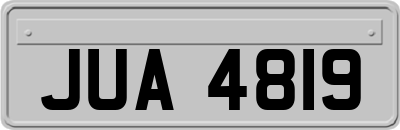 JUA 4819